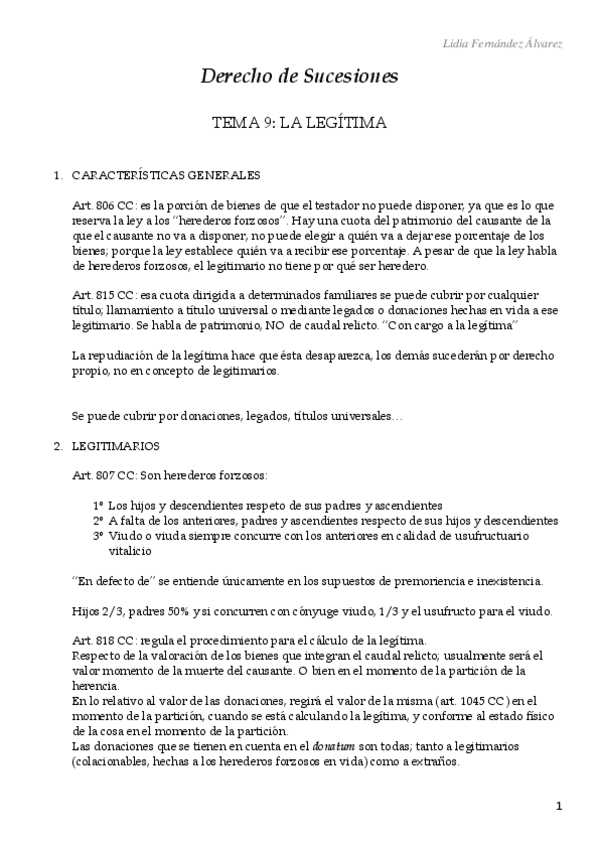 Lidia Fernández Álvarez

Derecho de Sucesiones

TEMA 9: LA LEGÍTIMA

1. CARACTERÍSTICAS GENERALES

Art. 806 CC: es la porción de bienes de que el testador no puede disponer, ya que es lo que reserva la ley a los "herederos forzosos". Hay una cuota del patrimonio del causante de la que el causante no va a disponer, no puede elegir a quién va a dejar ese porcentaje de los bienes; porque la ley establece quién va a recibir ese porcentaje. A pesar de que la ley habla de herederos forzosos, el legitimario no tiene por qué ser heredero.

Art. 815 CC: esa cuota dirigida a determinados familiares se puede cubrir por cualquier título; llamamiento a título universal o mediante legados o donaciones hechas en vida a ese legitimario. Se habla de patrimonio, NO de caudal relicto. "Con cargo a la legítima"

La repudiación de la legítima hace que ésta desaparezca, los demás sucederán por derecho propio, no en concepto de legitimarios.

Se puede cubrir por donaciones, legados, títulos universales…

2. LEGITIMARIOS

Art. 807 CC: Son herederos forzosos:

1º Los hijos y descendientes respeto de sus padres y ascendientes
2º A falta de los anteriores, padres y ascendientes respecto de sus hijos y descendientes
3º Viudo o viuda siempre concurre con los anteriores en calidad de usufructuario vitalicio

"En defecto de" se entiende únicamente en los supuestos de premoriencia e inexistencia.

Hijos 2/3, padres 50% y si concurren con cónyuge viudo, 1/3 y el usufructo para el viudo.

Art. 818 CC: regula el procedimiento para el cálculo de la legítima.
Respecto de la valoración de los bienes que integran el caudal relicto; usualmente será el valor momento de la muerte del causante. O bien en el momento de la partición de la herencia.
En lo relativo al valor de las donaciones, regirá el valor de la misma (art. 1045 CC) en el momento de la partición, cuando se está calculando la legítima, y conforme al estado físico de la cosa en el momento de la partición.
Las donaciones que se tienen en cuenta en el donatum son todas; tanto a legitimarios (colacionables, hechas a los herederos forzosos en vida) como a extraños.

1